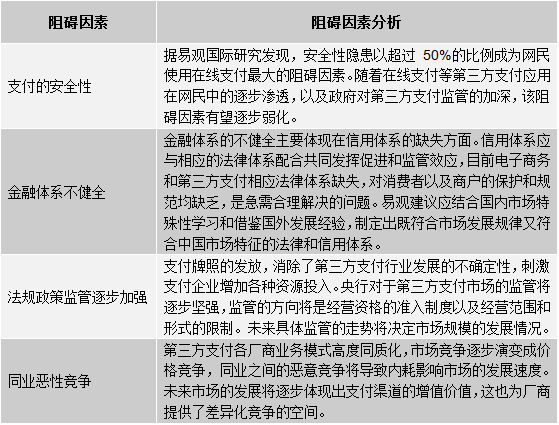 | 阻碍因素 | 阻碍因素分析 |
|---|---|
| 支付的安全性 | 据易观国际研究发现，安全性隐患以超过 50%的比例成为网民使用在线支付最大的阻碍因素。随着在线支付等第三方支付应用在网民中的逐步渗透，以及政府对第三方支付监管的加深，该阻碍因素有望逐步弱化。 |
| 金融体系不健全 | 金融体系的不健全主要体现在信用体系的缺失方面。信用体系应与相应的法律体系配合共同发挥促进和监管效应，目前电子商务和第三方支付相应法律体系缺失，对消费者以及商户的保护和规范均缺乏，是急需合理解决的问题。易观建议应结合国内市场特殊性学习和借鉴国外发展经验，制定出既符合市场发展规律又符合中国市场特征的法律和信用体系。 |
| 法规政策监管逐步加强 | 支付牌照的发放，消除了第三方支付行业发展的不确定性，刺激支付企业增加各种资源投入。央行对于第三方支付市场的监管将逐步坚强，监管的方向将是经营资格的准入制度以及经营范围和形式的限制。未来具体监管的走势将决定市场规模的发展情况。 |
| 同业恶性竞争 | 第三方支付各厂商业务模式高度同质化，市场竞争逐步演变成价格竞争，同业之间的恶意竞争将导致内耗影响市场的发展速度。未来市场的发展将逐步体现出支付渠道的增值价值，这也为厂商提供了差异化竞争的空间。 |